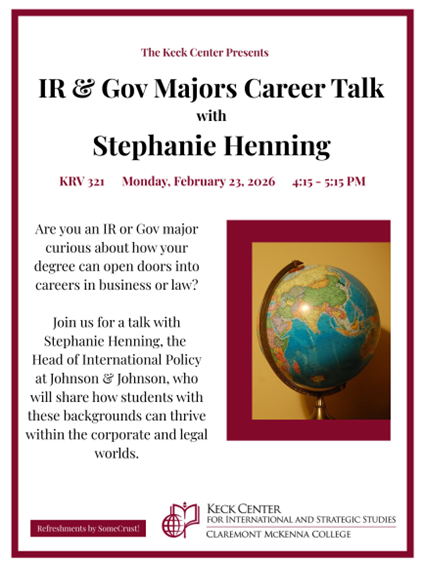 The Keck Center Presents

IR & Gov Majors Career Talk
with
Stephanie Henning

KRV 321 Monday, February 23, 2026 4:15 - 5:15 PM

Are you an IR or Gov major curious about how your degree can open doors into careers in business or law?

Join us for a talk with Stephanie Henning, the Head of International Policy at Johnson & Johnson, who will share how students with these backgrounds can thrive within the corporate and legal worlds.

Refreshments by SomeCrust!

KECK CENTER
FOR INTERNATIONAL AND STRATEGIC STUDIES
CLAREMONT MCKENNA COLLEGE